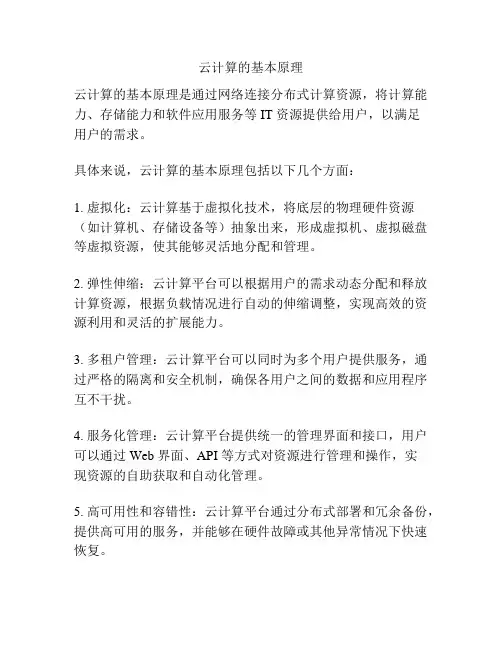 云计算的基本原理

云计算的基本原理是通过网络连接分布式计算资源，将计算能力、存储能力和软件应用服务等 IT 资源提供给用户，以满足用户的需求。

具体来说，云计算的基本原理包括以下几个方面：

1. 虚拟化：云计算基于虚拟化技术，将底层的物理硬件资源（如计算机、存储设备等）抽象出来，形成虚拟机、虚拟磁盘等虚拟资源，使其能够灵活地分配和管理。

2. 弹性伸缩：云计算平台可以根据用户的需求动态分配和释放计算资源，根据负载情况进行自动的伸缩调整，实现高效的资源利用和灵活的扩展能力。

3. 多租户管理：云计算平台可以同时为多个用户提供服务，通过严格的隔离和安全机制，确保各用户之间的数据和应用程序互不干扰。

4. 服务化管理：云计算平台提供统一的管理界面和接口，用户可以通过 Web 界面、API 等方式对资源进行管理和操作，实现资源的自助获取和自动化管理。

5. 高可用性和容错性：云计算平台通过分布式部署和冗余备份，提供高可用的服务，并能够在硬件故障或其他异常情况下快速恢复。